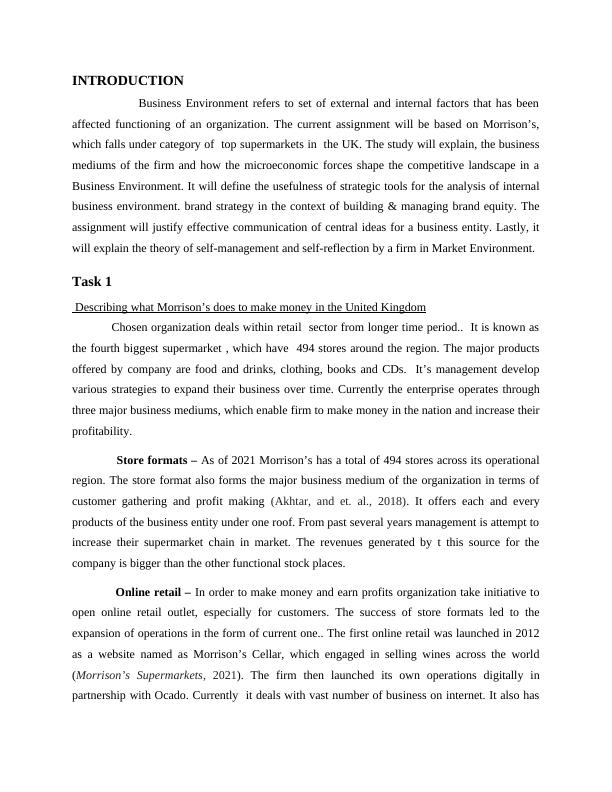 INTRODUCTION

Business Environment refers to set of external and internal factors that has been affected functioning of an organization. The current assignment will be based on Morrison's, which falls under category of top supermarkets in the UK. The study will explain, the business mediums of the firm and how the microeconomic forces shape the competitive landscape in a Business Environment. It will define the usefulness of strategic tools for the analysis of internal business environment. brand strategy in the context of building & managing brand equity. The assignment will justify effective communication of central ideas for a business entity. Lastly, it will explain the theory of self-management and self-reflection by a firm in Market Environment.

Task 1

Describing what Morrison's does to make money in the United Kingdom

Chosen organization deals within retail sector from longer time period.. It is known as the fourth biggest supermarket , which have 494 stores around the region. The major products offered by company are food and drinks, clothing, books and CDs. It's management develop various strategies to expand their business over time. Currently the enterprise operates through three major business mediums, which enable firm to make money in the nation and increase their profitability.

Store formats – As of 2021 Morrison's has a total of 494 stores across its operational region. The store format also forms the major business medium of the organization in terms of customer gathering and profit making (Akhtar, and et. al., 2018). It offers each and every products of the business entity under one roof. From past several years management is attempt to increase their supermarket chain in market. The revenues generated by t this source for the company is bigger than the other functional stock places.

Online retail – In order to make money and earn profits organization take initiative to open online retail outlet, especially for customers. The success of store formats led to the expansion of operations in the form of current one.. The first online retail was launched in 2012 as a website named as Morrison's Cellar, which engaged in selling wines across the world (Morrison's Supermarkets, 2021). The firm then launched its own operations digitally in partnership with Ocado. Currently it deals with vast number of business on internet. It also has